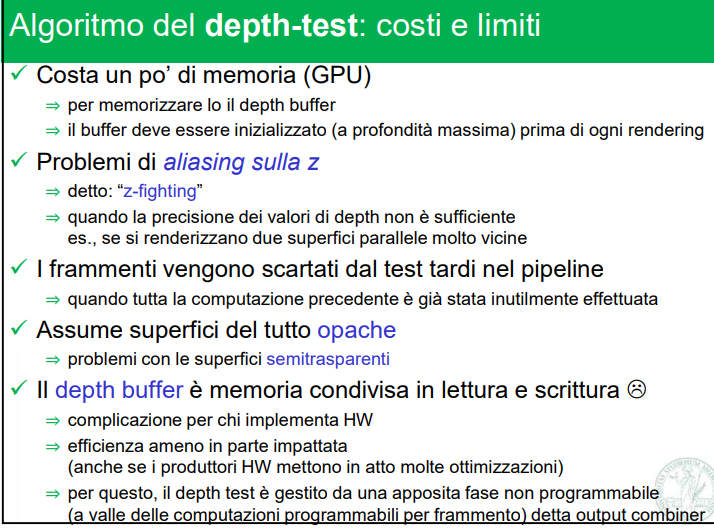 Algoritmo del depth-test: costi e limiti

✓ Costa un po' di memoria (GPU)

⇒ per memorizzare lo il depth buffer

⇒ il buffer deve essere inizializzato (a profondità massima) prima di ogni rendering

✓ Problemi di aliasing sulla z

⇒ detto: "z-fighting"

⇒ quando la precisione dei valori di depth non è sufficiente es., se si renderizzano due superfici parallele molto vicine

✓ I frammenti vengono scartati dal test tardi nel pipeline

⇒ quando tutta la computazione precedente è già stata inutilmente effettuata

✓ Assume superfici del tutto opache

⇒ problemi con le superfici semitrasparenti

✓ Il depth buffer è memoria condivisa in lettura e scrittura ☹

⇒ complicazione per chi implementa HW

⇒ efficienza ameno in parte impattata (anche se i produttori HW mettono in atto molte ottimizzazioni)

⇒ per questo, il depth test è gestito da una apposita fase non programmabile (a valle delle computazioni programmabili per frammento) detta output combiner